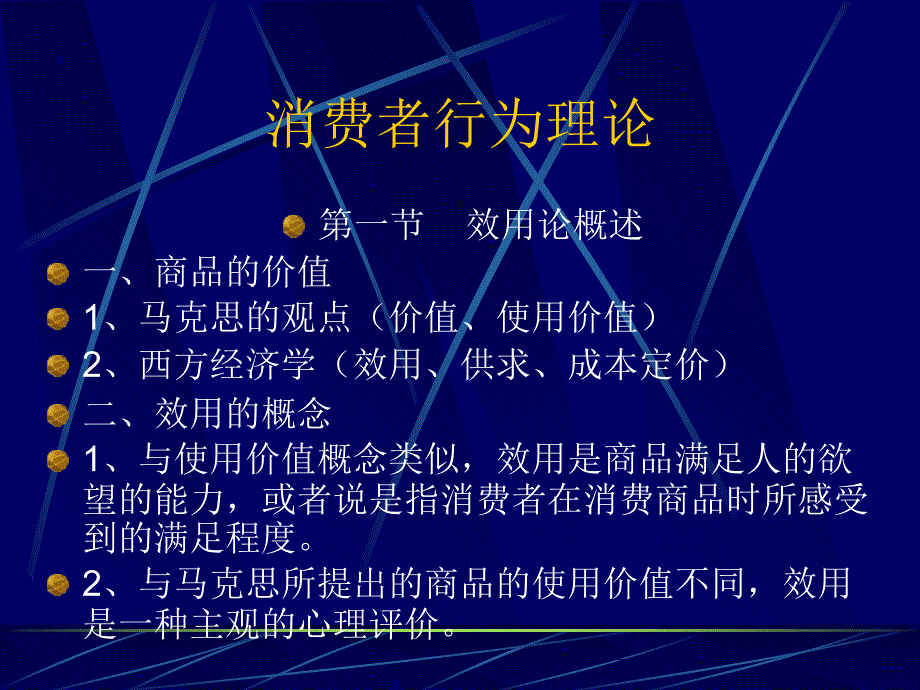 消费者行为理论

第一节　效用论概述

一、商品的价值

1、马克思的观点（价值、使用价值）

2、西方经济学（效用、供求、成本定价）

二、效用的概念

1、与使用价值概念类似，效用是商品满足人的欲望的能力，或者说是指消费者在消费商品时所感受到的满足程度。

2、与马克思所提出的商品的使用价值不同，效用是一种主观的心理评价。